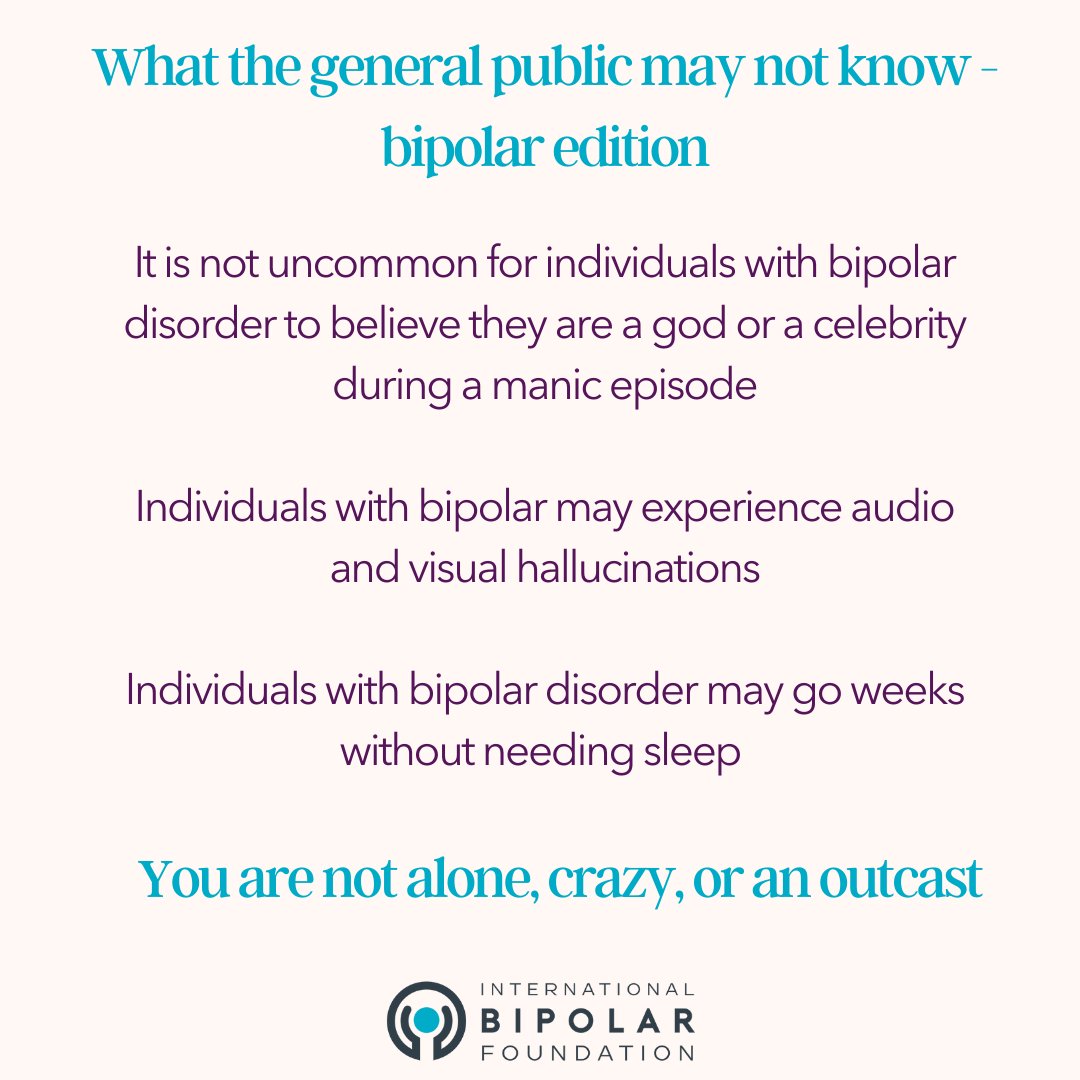 What the general public may not know - bipolar edition

It is not uncommon for individuals with bipolar disorder to believe they are a god or a celebrity during a manic episode

Individuals with bipolar may experience audio and visual hallucinations

Individuals with bipolar disorder may go weeks without needing sleep

You are not alone, crazy, or an outcast

INTERNATIONAL
BIPOLAR
FOUNDATION